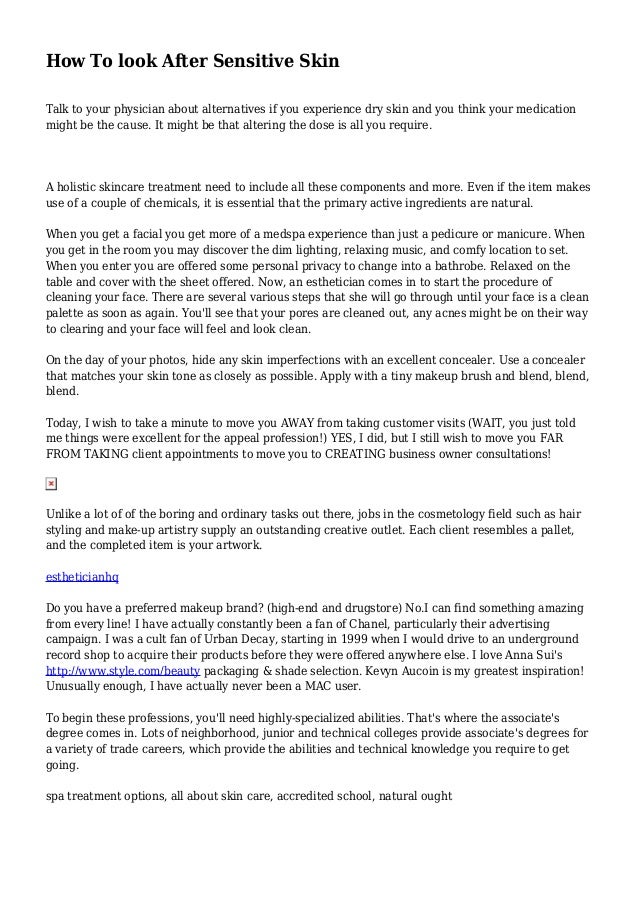 How To look After Sensitive Skin

Talk to your physician about alternatives if you experience dry skin and you think your medication might be the cause. It might be that altering the dose is all you require.

A holistic skincare treatment need to include all these components and more. Even if the item makes use of a couple of chemicals, it is essential that the primary active ingredients are natural.

When you get a facial you get more of a medspa experience than just a pedicure or manicure. When you get in the room you may discover the dim lighting, relaxing music, and comfy location to set. When you enter you are offered some personal privacy to change into a bathrobe. Relaxed on the table and cover with the sheet offered. Now, an esthetician comes in to start the procedure of cleaning your face. There are several various steps that she will go through until your face is a clean palette as soon as again. You'll see that your pores are cleaned out, any acnes might be on their way to clearing and your face will feel and look clean.

On the day of your photos, hide any skin imperfections with an excellent concealer. Use a concealer that matches your skin tone as closely as possible. Apply with a tiny makeup brush and blend, blend, blend.

Today, I wish to take a minute to move you AWAY from taking customer visits (WAIT, you just told me things were excellent for the appeal profession!) YES, I did, but I still wish to move you FAR FROM TAKING client appointments to move you to CREATING business owner consultations!

Unlike a lot of of the boring and ordinary tasks out there, jobs in the cosmetology field such as hair styling and make-up artistry supply an outstanding creative outlet. Each client resembles a pallet, and the completed item is your artwork.

estheticianhq

Do you have a preferred makeup brand? (high-end and drugstore) No.I can find something amazing from every line! I have actually constantly been a fan of Chanel, particularly their advertising campaign. I was a cult fan of Urban Decay, starting in 1999 when I would drive to an underground record shop to acquire their products before they were offered anywhere else. I love Anna Sui's http://www.style.com/beauty packaging & shade selection. Kevyn Aucoin is my greatest inspiration! Unusually enough, I have actually never been a MAC user.

To begin these professions, you'll need highly-specialized abilities. That's where the associate's degree comes in. Lots of neighborhood, junior and technical colleges provide associate's degrees for a variety of trade careers, which provide the abilities and technical knowledge you require to get going.

spa treatment options, all about skin care, accredited school, natural ought